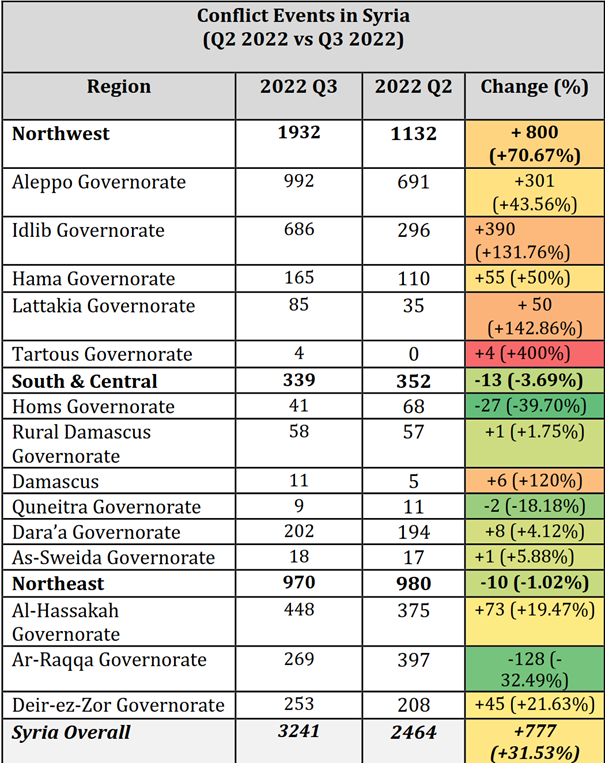 Conflict Events in Syria
(Q2 2022 vs Q3 2022)

| Region | 2022 Q3 | 2022 Q2 | Change (%) |
|---|---|---|---|
| Northwest | 1932 | 1132 | + 800 (+70.67%) |
| Aleppo Governorate | 992 | 691 | +301 (+43.56%) |
| Idlib Governorate | 686 | 296 | +390 (+131.76%) |
| Hama Governorate | 165 | 110 | +55 (+50%) |
| Lattakia Governorate | 85 | 35 | + 50 (+142.86%) |
| Tartous Governorate | 4 | 0 | +4 (+400%) |
| South & Central | 339 | 352 | -13 (-3.69%) |
| Homs Governorate | 41 | 68 | -27 (-39.70%) |
| Rural Damascus Governorate | 58 | 57 | +1 (+1.75%) |
| Damascus | 11 | 5 | +6 (+120%) |
| Quneitra Governorate | 9 | 11 | -2 (-18.18%) |
| Dara'a Governorate | 202 | 194 | +8 (+4.12%) |
| As-Sweida Governorate | 18 | 17 | +1 (+5.88%) |
| Northeast | 970 | 980 | -10 (-1.02%) |
| Al-Hassakah Governorate | 448 | 375 | +73 (+19.47%) |
| Ar-Raqqa Governorate | 269 | 397 | -128 (-32.49%) |
| Deir-ez-Zor Governorate | 253 | 208 | +45 (+21.63%) |
| Syria Overall | 3241 | 2464 | +777 (+31.53%) |